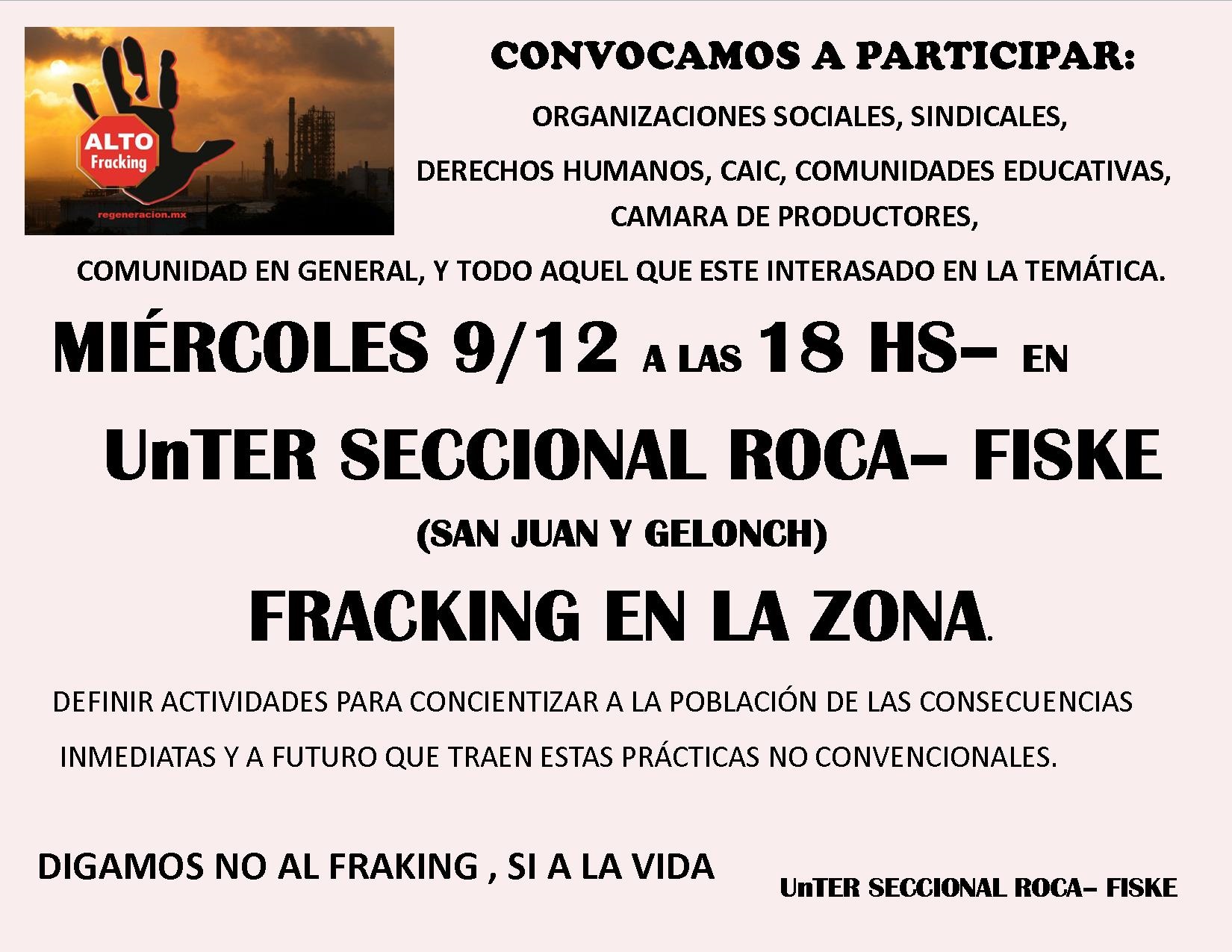 ALTO
Fracking
regeneracion.mx

CONVOCAMOS A PARTICIPAR:

ORGANIZACIONES SOCIALES, SINDICALES,

DERECHOS HUMANOS, CAIC, COMUNIDADES EDUCATIVAS,

CAMARA DE PRODUCTORES,

COMUNIDAD EN GENERAL, Y TODO AQUEL QUE ESTE INTERASADO EN LA TEMÁTICA.

MIÉRCOLES 9/12 A LAS 18 HS– EN

UnTER SECCIONAL ROCA– FISKE

(SAN JUAN Y GELONCH)

FRACKING EN LA ZONA.

DEFINIR ACTIVIDADES PARA CONCIENTIZAR A LA POBLACIÓN DE LAS CONSECUENCIAS INMEDIATAS Y A FUTURO QUE TRAEN ESTAS PRÁCTICAS NO CONVENCIONALES.

DIGAMOS NO AL FRAKING , SI A LA VIDA

UnTER SECCIONAL ROCA– FISKE